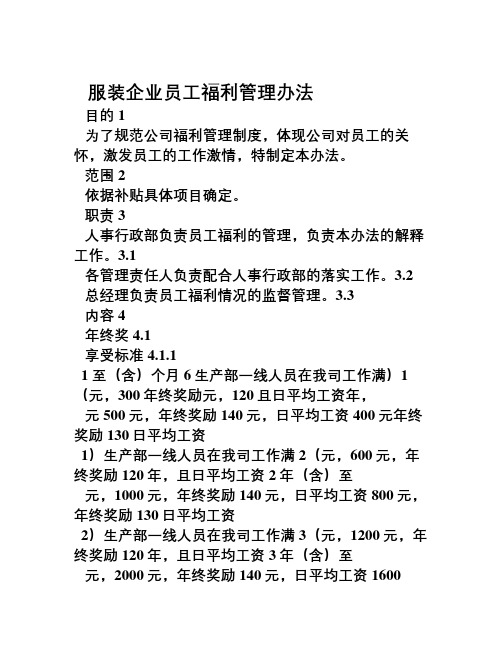 服装企业员工福利管理办法

目的 1

为了规范公司福利管理制度，体现公司对员工的关怀，激发员工的工作激情，特制定本办法。

范围 2

依据补贴具体项目确定。

职责 3

人事行政部负责员工福利的管理，负责本办法的解释工作。3.1

各管理责任人负责配合人事行政部的落实工作。3.2

总经理负责员工福利情况的监督管理。3.3

内容 4

年终奖 4.1

享受标准 4.1.1

1 至（含）个月 6 生产部一线人员在我司工作满）1（元，300 年终奖励元，120 且日平均工资年，

元 500 元，年终奖励 140 元，日平均工资 400 元年终奖励 130 日平均工资

1）生产部一线人员在我司工作满 2（元，600 元，年终奖励 120 年，且日平均工资 2 年（含）至

元，1000 元，年终奖励 140 元，日平均工资 800 元，年终奖励 130 日平均工资

2）生产部一线人员在我司工作满 3（元，1200 元，年终奖励 120 年，且日平均工资 3 年（含）至

元，2000 元，年终奖励 140 元，日平均工资 1600